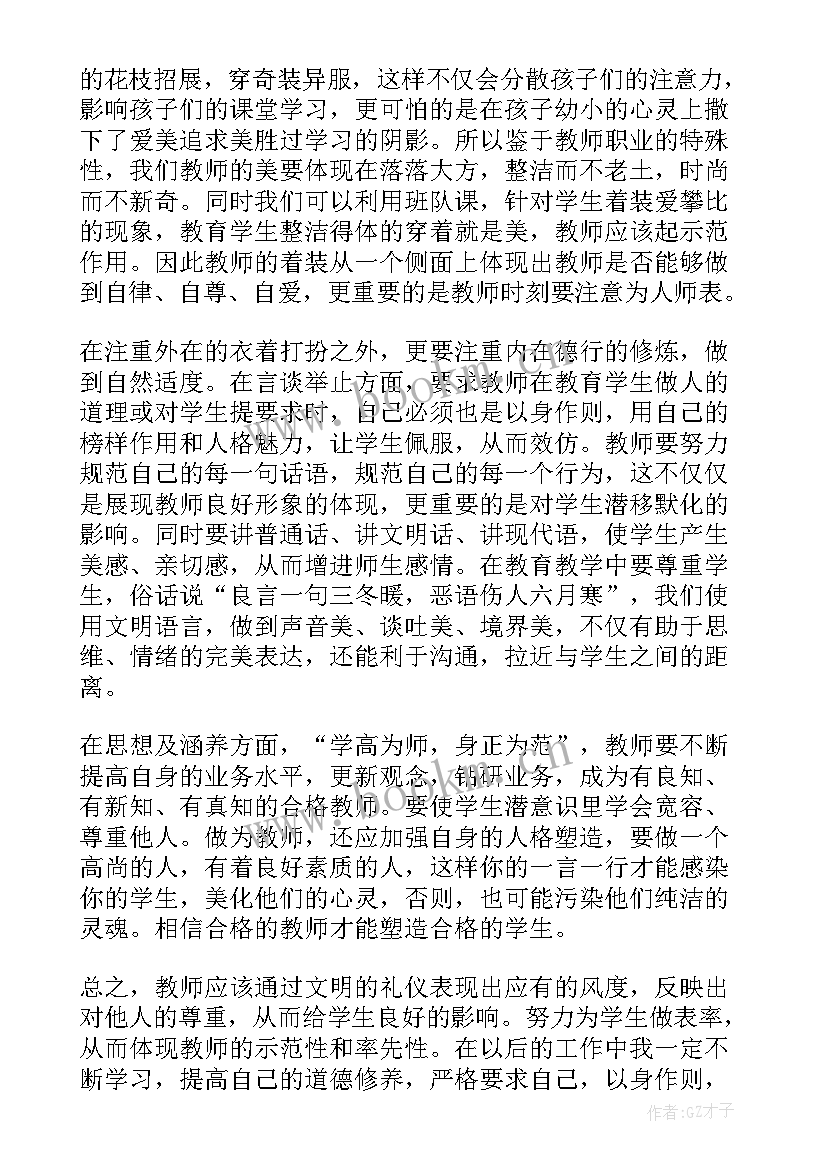 的花枝招展，穿奇装异服，这样不仅会分散孩子们的注意力，影响孩子们的课堂学习，更可怕的是在孩子幼小的心灵上撒下了爱美追求美胜过学习的阴影。所以鉴于教师职业的特殊性，我们教师的美要体现在落落大方，整洁而不老土，时尚而不新奇。同时我们可以利用班队课，针对学生着装爱攀比的现象，教育学生整洁得体的穿着就是美，教师应该起示范作用。因此教师的着装从一个侧面上体现出教师是否能够做到自律、自尊、自爱，更重要的是教师时刻要注意为人师表。

在注重外在的衣着打扮之外，更要注重内在德行的修炼，做到自然适度。在言谈举止方面，要求教师在教育学生做人的道理或对学生提要求时，自己必须也是以身作则，用自己的榜样作用和人格魅力，让学生佩服，从而效仿。教师要努力规范自己的每一句话语，规范自己的每一个行为，这不仅仅是展现教师良好形象的体现，更重要的是对学生潜移默化的影响。同时要讲普通话、讲文明话、讲现代语，使学生产生美感、亲切感，从而增进师生感情。在教育教学中要尊重学生，俗话说“良言一句三冬暖，恶语伤人六月寒”，我们使用文明语言，做到声音美、谈吐美、境界美，不仅有助于思维、情绪的完美表达，还能利于沟通，拉近与学生之间的距离。

在思想及涵养方面，“学高为师，身正为范”，教师要不断提高自身的业务水平，更新观念，钻研业务，成为有良知、有新知、有真知的合格教师。要使学生潜意识里学会宽容、尊重他人。做为教师，还应加强自身的人格塑造，要做一个高尚的人，有着良好素质的人，这样你的一言一行才能感染你的学生，美化他们的心灵，否则，也可能污染他们纯洁的灵魂。相信合格的教师才能塑造合格的学生。

总之，教师应该通过文明的礼仪表现出应有的风度，反映出对他人的尊重，从而给学生良好的影响。努力为学生做表率，从而体现教师的示范性和率先性。在以后的工作中我一定不断学习，提高自己的道德修养，严格要求自己，以身作则，

www.bookm.com

作者:GZ才子